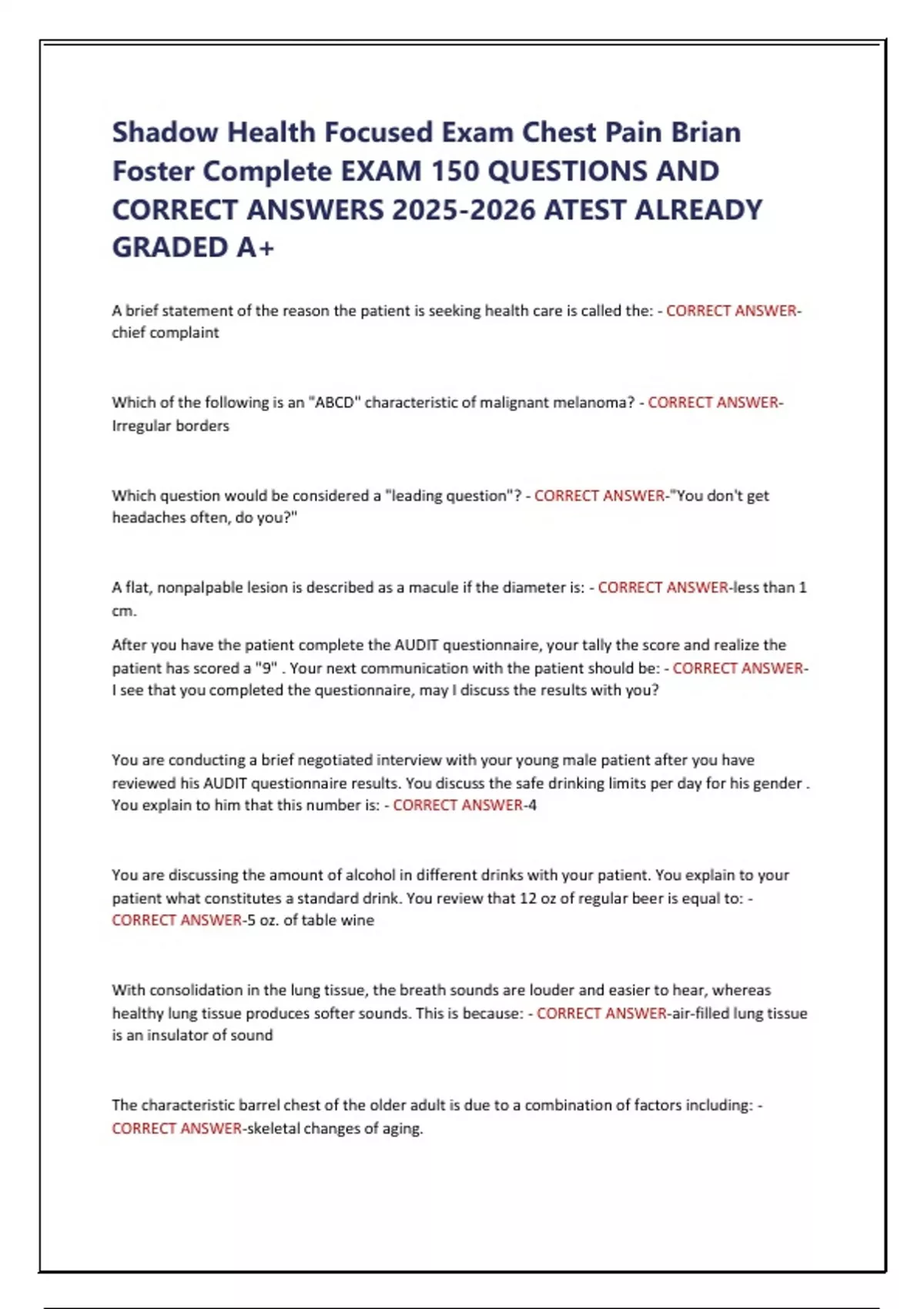 Shadow Health Focused Exam Chest Pain Brian Foster Complete EXAM 150 QUESTIONS AND CORRECT ANSWERS 2025-2026 ATEST ALREADY GRADED A+

A brief statement of the reason the patient is seeking health care is called the: - CORRECT ANSWER-chief complaint

Which of the following is an "ABCD" characteristic of malignant melanoma? - CORRECT ANSWER-Irregular borders

Which question would be considered a "leading question"? - CORRECT ANSWER-"You don't get headaches often, do you?"

A flat, nonpalpable lesion is described as a macule if the diameter is: - CORRECT ANSWER-less than 1 cm.

After you have the patient complete the AUDIT questionnaire, your tally the score and realize the patient has scored a "9" . Your next communication with the patient should be: - CORRECT ANSWER-I see that you completed the questionnaire, may I discuss the results with you?

You are conducting a brief negotiated interview with your young male patient after you have reviewed his AUDIT questionnaire results. You discuss the safe drinking limits per day for his gender . You explain to him that this number is: - CORRECT ANSWER-4

You are discussing the amount of alcohol in different drinks with your patient. You explain to your patient what constitutes a standard drink. You review that 12 oz of regular beer is equal to: - CORRECT ANSWER-5 oz. of table wine

With consolidation in the lung tissue, the breath sounds are louder and easier to hear, whereas healthy lung tissue produces softer sounds. This is because: - CORRECT ANSWER-air-filled lung tissue is an insulator of sound

The characteristic barrel chest of the older adult is due to a combination of factors including: - CORRECT ANSWER-skeletal changes of aging.